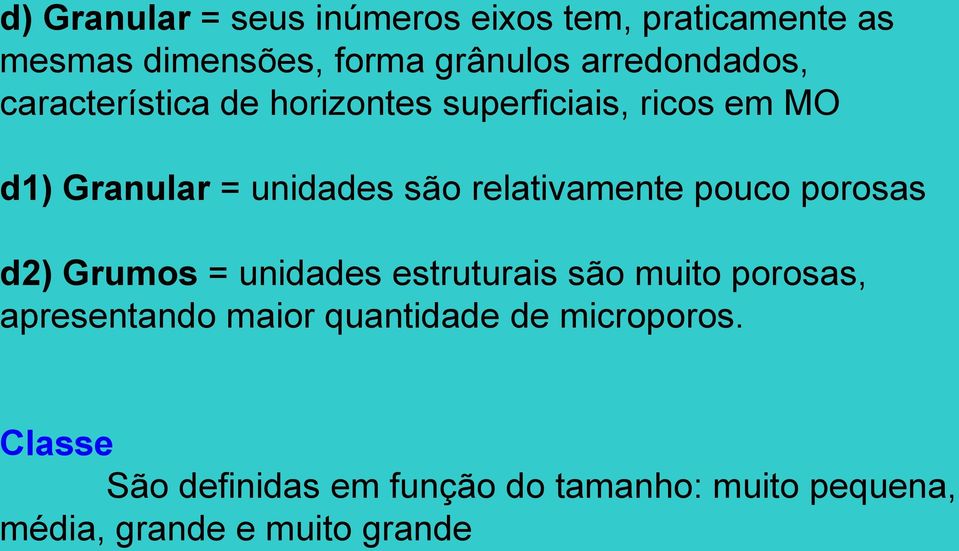 d) Granular = seus inúmeros eixos tem, praticamente as mesmas dimensões, forma grânulos arredondados, característica de horizontes superficiais, ricos em MO

d1) Granular = unidades são relativamente pouco porosas

d2) Grumos = unidades estruturais são muito porosas, apresentando maior quantidade de microporos.

Classe

São definidas em função do tamanho: muito pequena, média, grande e muito grande